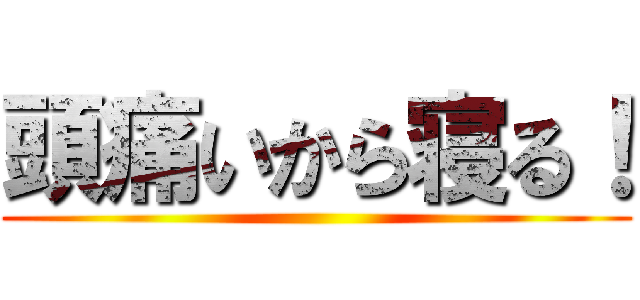 頭痛いから寝る！